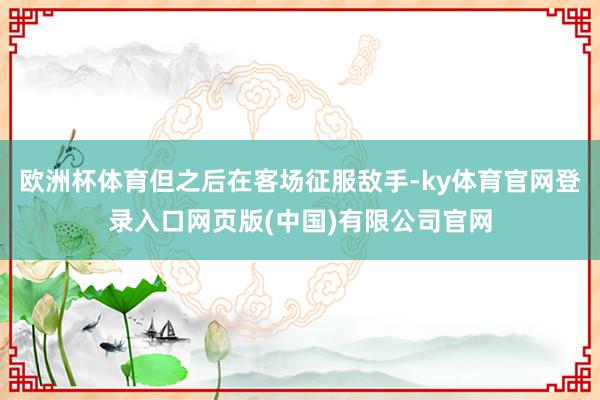 欧洲杯体育但之后在客场征服敌手-ky体育官网登录入口网页版(中国)有限公司官网